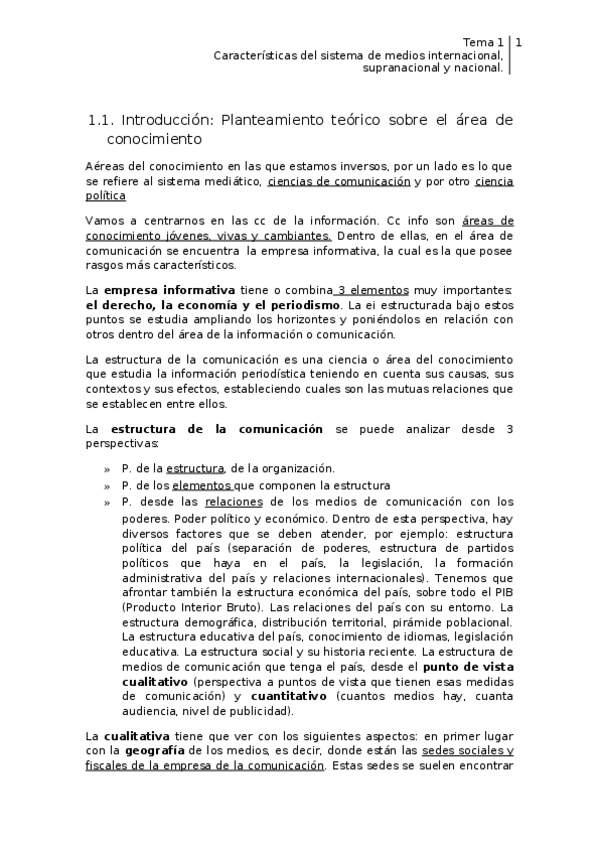 Tema 1 | 1
Características del sistema de medios internacional, supranacional y nacional.

1.1. Introducción: Planteamiento teórico sobre el área de conocimiento

Aéreas del conocimiento en las que estamos inversos, por un lado es lo que se refiere al sistema mediático, ciencias de comunicación y por otro ciencia política

Vamos a centrarnos en las cc de la información. Cc info son áreas de conocimiento jóvenes, vivas y cambiantes. Dentro de ellas, en el área de comunicación se encuentra la empresa informativa, la cual es la que posee rasgos más característicos.

La empresa informativa tiene o combina 3 elementos muy importantes: el derecho, la economía y el periodismo. La ei estructurada bajo estos puntos se estudia ampliando los horizontes y poniéndolos en relación con otros dentro del área de la información o comunicación.

La estructura de la comunicación es una ciencia o área del conocimiento que estudia la información periodística teniendo en cuenta sus causas, sus contextos y sus efectos, estableciendo cuales son las mutuas relaciones que se establecen entre ellos.

La estructura de la comunicación se puede analizar desde 3 perspectivas:

» P. de la estructura, de la organización.
» P. de los elementos que componen la estructura
» P. desde las relaciones de los medios de comunicación con los poderes. Poder político y económico. Dentro de esta perspectiva, hay diversos factores que se deben atender, por ejemplo: estructura política del país (separación de poderes, estructura de partidos políticos que haya en el país, la legislación, la formación administrativa del país y relaciones internacionales). Tenemos que afrontar también la estructura económica del país, sobre todo el PIB (Producto Interior Bruto). Las relaciones del país con su entorno. La estructura demográfica, distribución territorial, pirámide poblacional. La estructura educativa del país, conocimiento de idiomas, legislación educativa. La estructura social y su historia reciente. La estructura de medios de comunicación que tenga el país, desde el punto de vista cualitativo (perspectiva a puntos de vista que tienen esas medidas de comunicación) y cuantitativo (cuantos medios hay, cuanta audiencia, nivel de publicidad).

La cualitativa tiene que ver con los siguientes aspectos: en primer lugar con la geografía de los medios, es decir, donde están las sedes sociales y fiscales de la empresa de la comunicación. Estas sedes se suelen encontrar